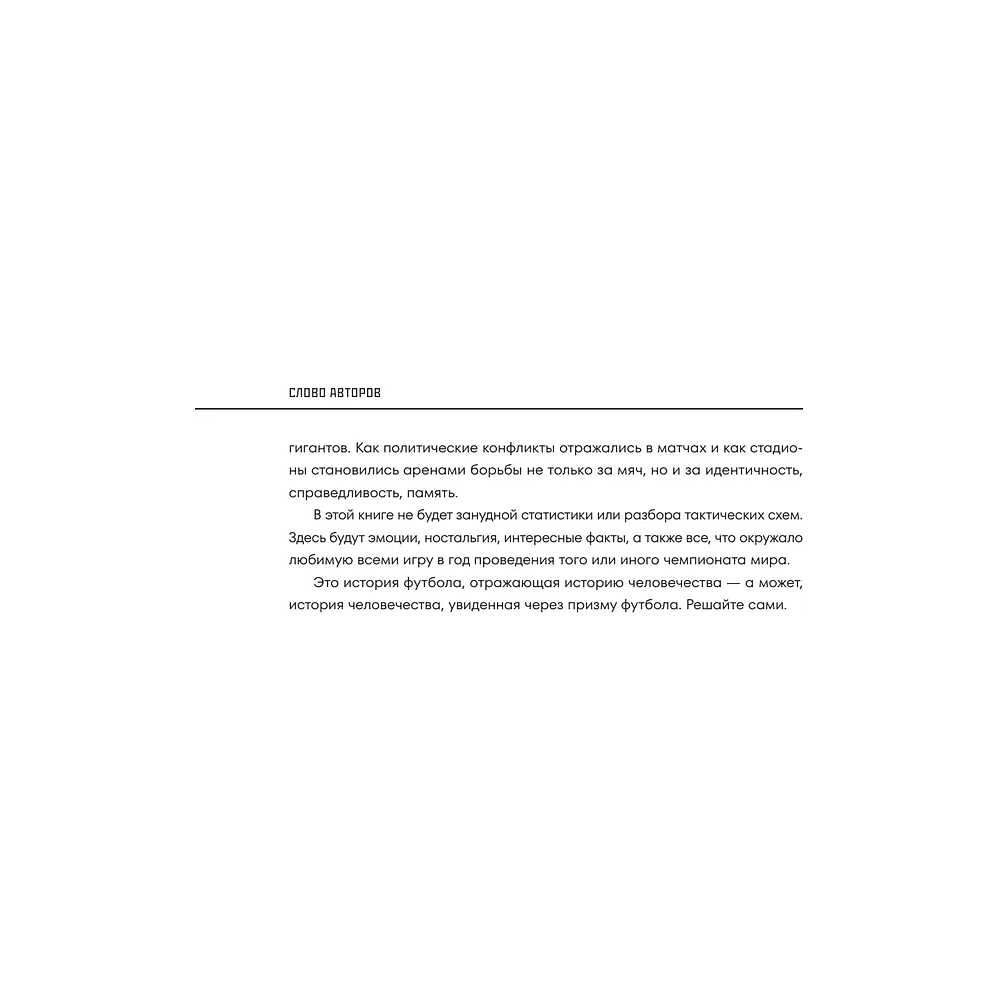 СЛОВО АВТОРОВ

гигантов. Как политические конфликты отражались в матчах и как стадионы становились аренами борьбы не только за мяч, но и за идентичность, справедливость, память.

В этой книге не будет занудной статистики или разбора тактических схем. Здесь будут эмоции, ностальгия, интересные факты, а также все, что окружало любимую всеми игру в год проведения того или иного чемпионата мира.

Это история футбола, отражающая историю человечества — а может, история человечества, увиденная через призму футбола. Решайте сами.